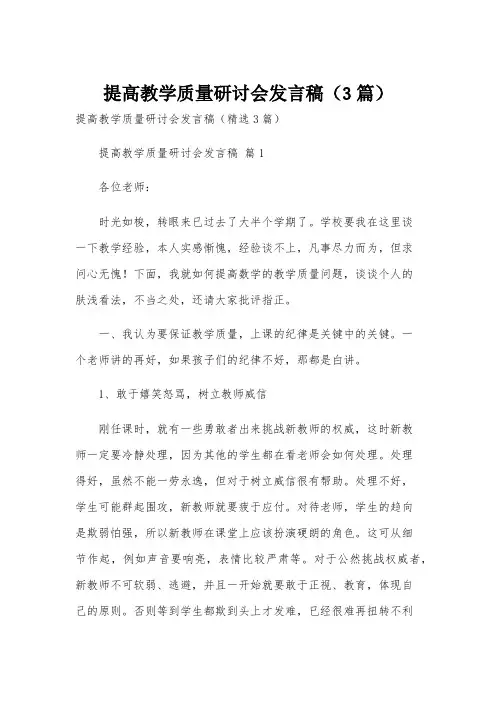 提高教学质量研讨会发言稿（3篇）

提高教学质量研讨会发言稿（精选3篇）

提高教学质量研讨会发言稿 篇1

各位老师：

时光如梭，转眼来已过去了大半个学期了。学校要我在这里谈一下教学经验，本人实感惭愧，经验谈不上，凡事尽力而为，但求问心无愧！下面，我就如何提高数学的教学质量问题，谈谈个人的肤浅看法，不当之处，还请大家批评指正。

一、我认为要保证教学质量，上课的纪律是关键中的关键。一个老师讲的再好，如果孩子们的纪律不好，那都是白讲。

1、敢于嬉笑怒骂，树立教师威信

刚任课时，就有一些勇敢者出来挑战新教师的权威，这时新教师一定要冷静处理，因为其他的学生都在看老师会如何处理。处理得好，虽然不能一劳永逸，但对于树立威信很有帮助。处理不好，学生可能群起围攻，新教师就要疲于应付。对待老师，学生的趋向是欺弱怕强，所以新教师在课堂上应该扮演硬朗的角色。这可从细节作起，例如声音要响亮，表情比较严肃等。对于公然挑战权威者，新教师不可软弱、逃避，并且一开始就要敢于正视、教育，体现自己的原则。否则等到学生都欺到头上才发难，已经很难再扭转不利